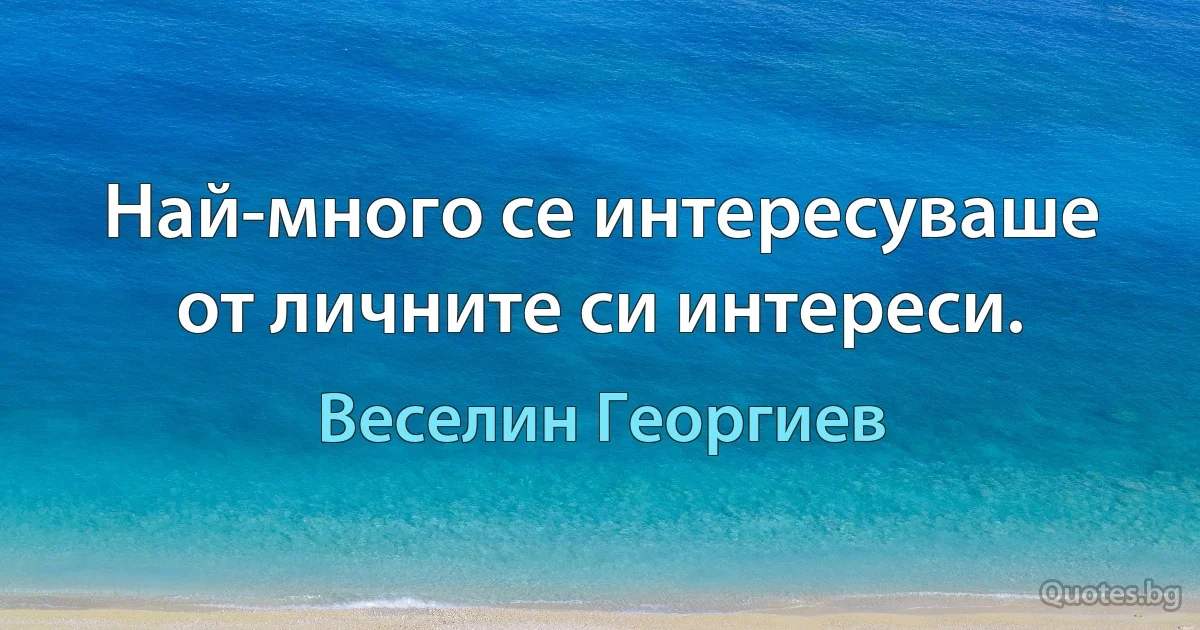 Най-много се интересуваше от личните си интереси.

Веселин Георгиев

Quotes.bg